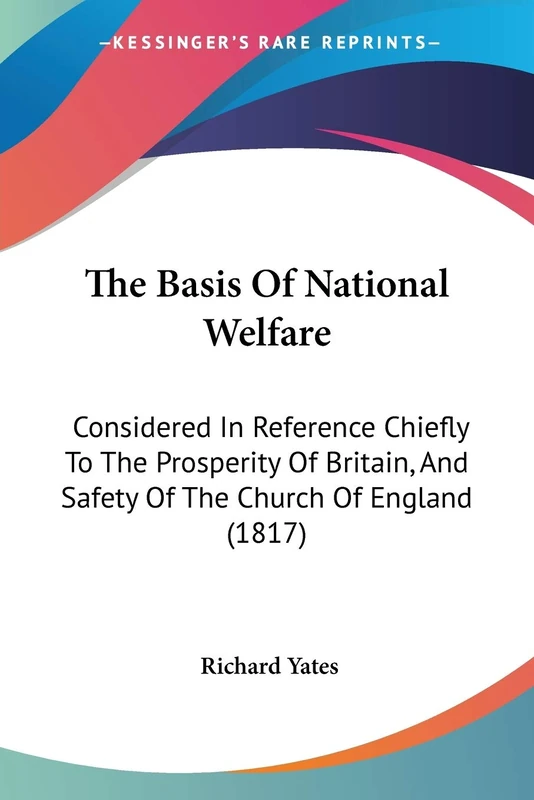 —KESSINGER'S RARE REPRINTS—

The Basis Of National Welfare

Considered In Reference Chiefly To The Prosperity Of Britain, And Safety Of The Church Of England (1817)

Richard Yates